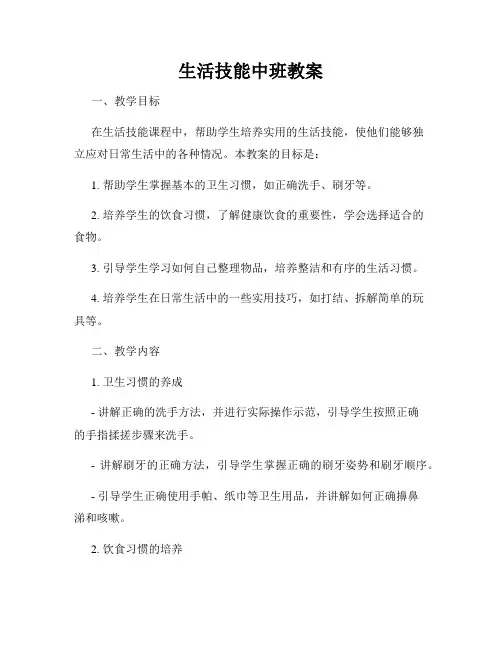 生活技能中班教案

一、教学目标

在生活技能课程中，帮助学生培养实用的生活技能，使他们能够独立应对日常生活中的各种情况。本教案的目标是：

1. 帮助学生掌握基本的卫生习惯，如正确洗手、刷牙等。

2. 培养学生的饮食习惯，了解健康饮食的重要性，学会选择适合的食物。

3. 引导学生学习如何自己整理物品，培养整洁和有序的生活习惯。

4. 培养学生在日常生活中的一些实用技巧，如打结、拆解简单的玩具等。

二、教学内容

1. 卫生习惯的养成

- 讲解正确的洗手方法，并进行实际操作示范，引导学生按照正确的手指揉搓步骤来洗手。

- 讲解刷牙的正确方法，引导学生掌握正确的刷牙姿势和刷牙顺序。

- 引导学生正确使用手帕、纸巾等卫生用品，并讲解如何正确擤鼻涕和咳嗽。

2. 饮食习惯的培养